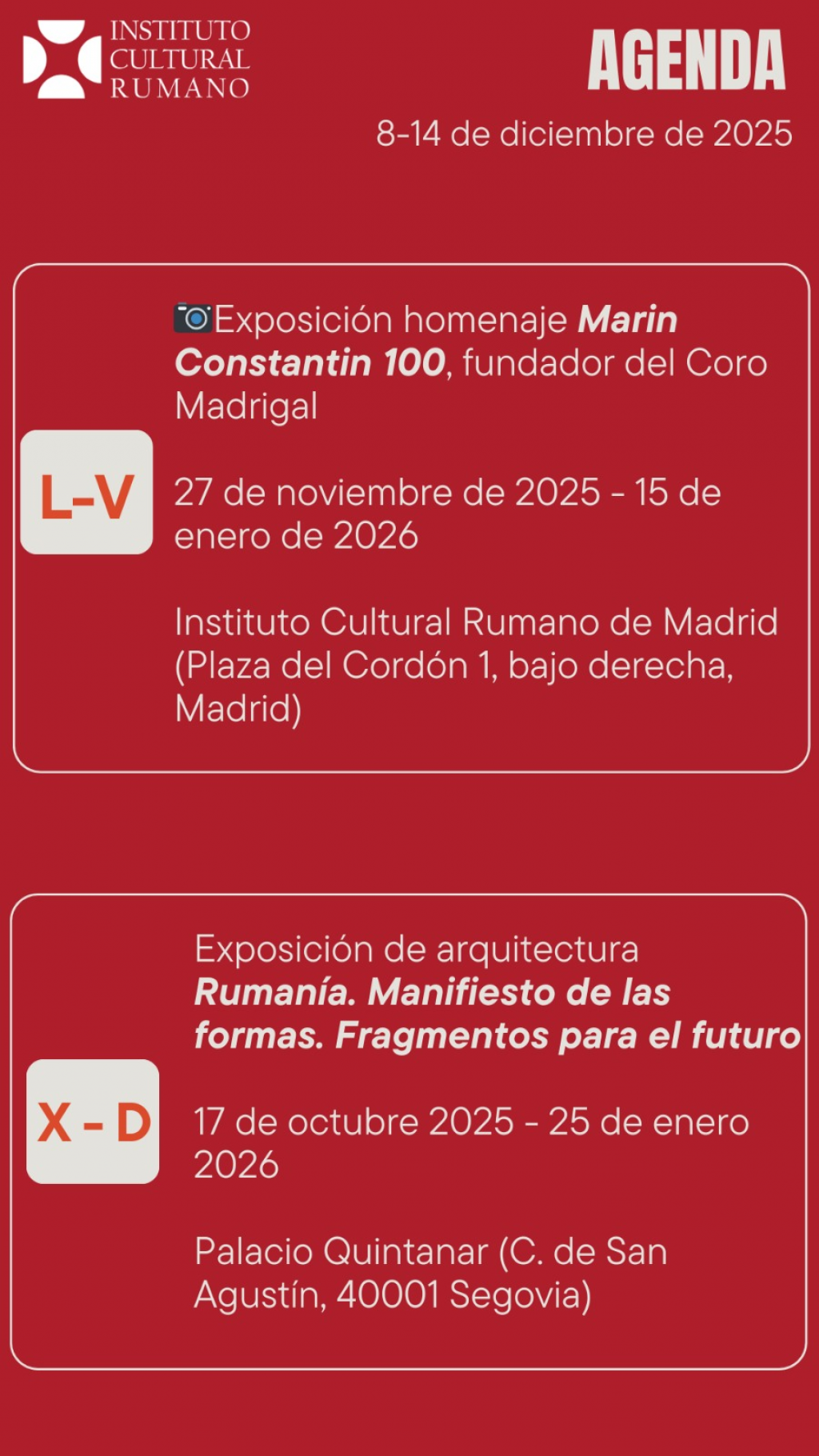 INSTITUTO
CULTURAL
RUMANO

AGENDA

8-14 de diciembre de 2025

L-V

📷Exposición homenaje Marin Constantin 100, fundador del Coro Madrigal

27 de noviembre de 2025 - 15 de enero de 2026

Instituto Cultural Rumano de Madrid (Plaza del Cordón 1, bajo derecha, Madrid)

X - D

Exposición de arquitectura Rumanía. Manifiesto de las formas. Fragmentos para el futuro

17 de octubre 2025 - 25 de enero 2026

Palacio Quintanar (C. de San Agustín, 40001 Segovia)